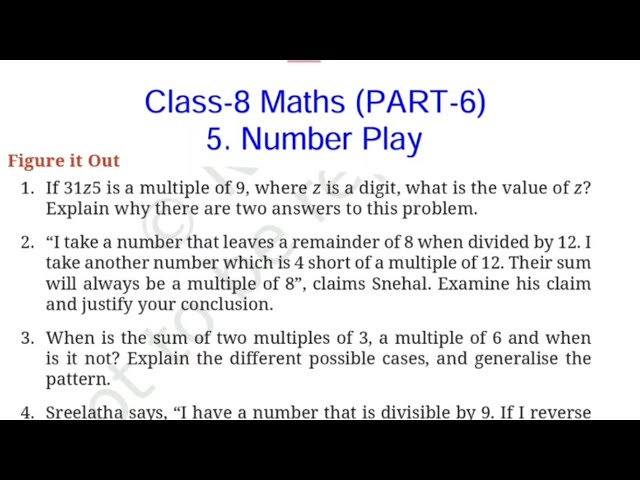 Class-8 Maths (PART-6)

5. Number Play

Figure it Out

1. If $31z5$ is a multiple of 9, where $z$ is a digit, what is the value of $z$? Explain why there are two answers to this problem.

2. "I take a number that leaves a remainder of 8 when divided by 12. I take another number which is 4 short of a multiple of 12. Their sum will always be a multiple of 8", claims Snehal. Examine his claim and justify your conclusion.

3. When is the sum of two multiples of 3, a multiple of 6 and when is it not? Explain the different possible cases, and generalise the pattern.

4. Sreelatha says, "I have a number that is divisible by 9. If I reverse